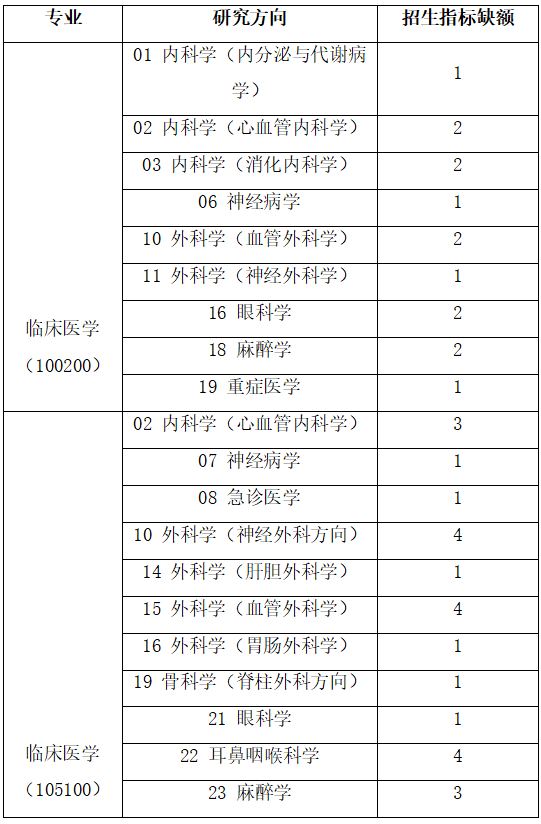 | 专业 | 研究方向 | 招生指标缺额 |
|---|---|---|
| 临床医学（100200） | 01 内科学（内分泌与代谢病学） | 1 |
| | 02 内科学（心血管内科学） | 2 |
| | 03 内科学（消化内科学） | 2 |
| | 06 神经病学 | 1 |
| | 10 外科学（血管外科学） | 2 |
| | 11 外科学（神经外科学） | 1 |
| | 16 眼科学 | 2 |
| | 18 麻醉学 | 2 |
| | 19 重症医学 | 1 |
| 临床医学（105100） | 02 内科学（心血管内科学） | 3 |
| | 07 神经病学 | 1 |
| | 08 急诊医学 | 1 |
| | 10 外科学（神经外科方向） | 4 |
| | 14 外科学（肝胆外科学） | 1 |
| | 15 外科学（血管外科学） | 4 |
| | 16 外科学（胃肠外科学） | 1 |
| | 19 骨科学（脊柱外科方向） | 1 |
| | 21 眼科学 | 1 |
| | 22 耳鼻咽喉科学 | 4 |
| | 23 麻醉学 | 3 |